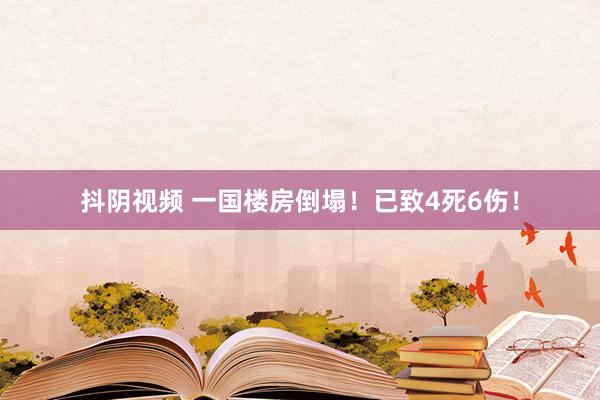 抖阴视频 一国楼房倒塌！已致4死6伤！